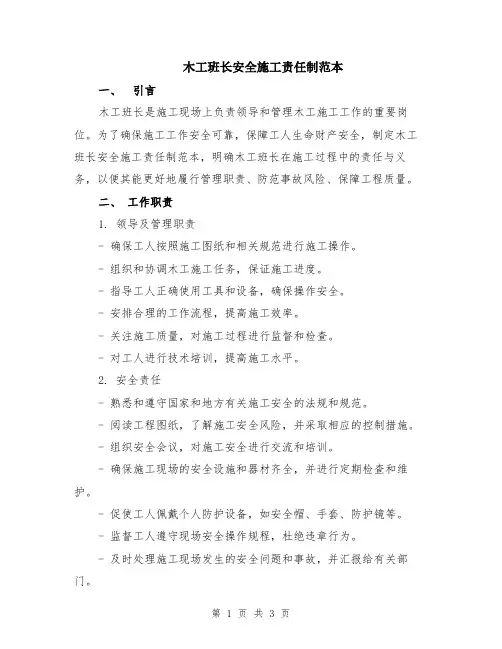 木工班长安全施工责任制范本

一、 引言

木工班长是施工现场上负责领导和管理木工施工工作的重要岗位。为了确保施工工作安全可靠，保障工人生命财产安全，制定木工班长安全施工责任制范本，明确木工班长在施工过程中的责任与义务，以便其能更好地履行管理职责、防范事故风险、保障工程质量。

二、 工作职责

1. 领导及管理职责

- 确保工人按照施工图纸和相关规范进行施工操作。

- 组织和协调木工施工任务，保证施工进度。

- 指导工人正确使用工具和设备，确保操作安全。

- 安排合理的工作流程，提高施工效率。

- 关注施工质量，对施工过程进行监督和检查。

- 对工人进行技术培训，提高施工水平。

2. 安全责任

- 熟悉和遵守国家和地方有关施工安全的法规和规范。

- 阅读工程图纸，了解施工安全风险，并采取相应的控制措施。

- 组织安全会议，对施工安全进行交流和培训。

- 确保施工现场的安全设施和器材齐全，并进行定期检查和维护。

- 促使工人佩戴个人防护设备，如安全帽、手套、防护镜等。

- 监督工人遵守现场安全操作规程，杜绝违章行为。

- 及时处理施工现场发生的安全问题和事故，并汇报给有关部门。

第 1 页 共 3 页